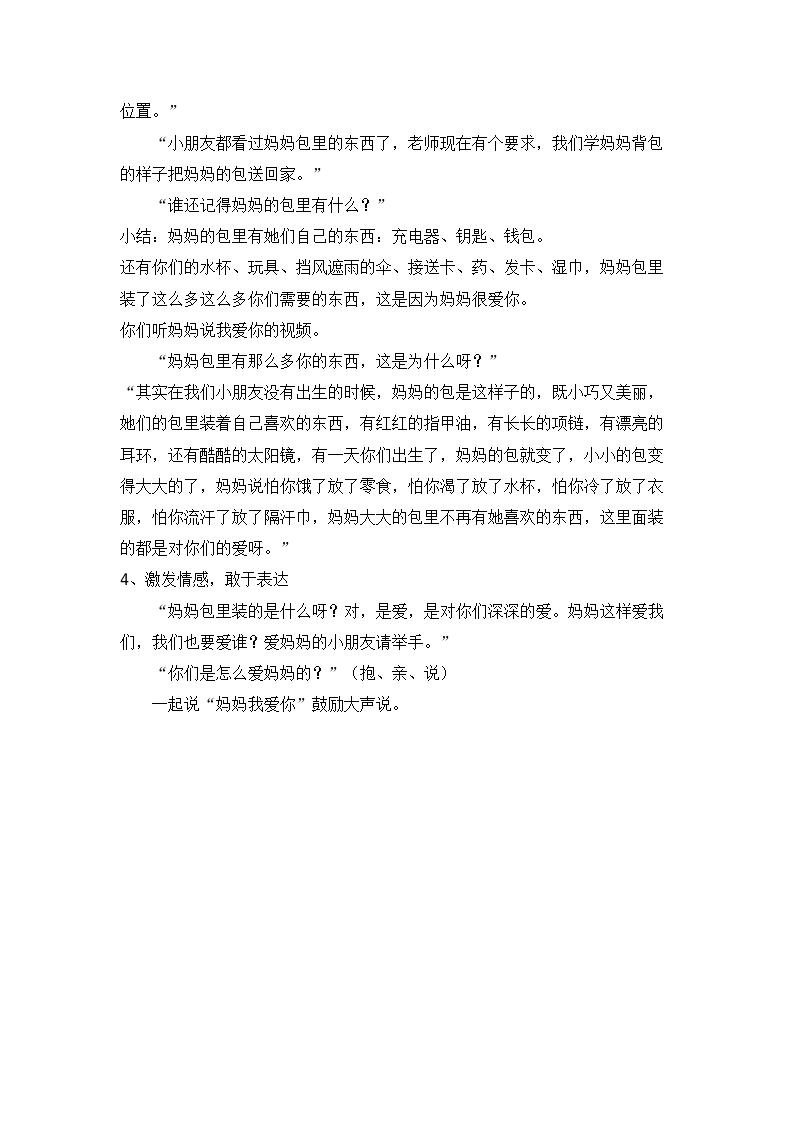 位置。”

“小朋友都看过妈妈包里的东西了，老师现在有个要求，我们学妈妈背包的样子把妈妈的包送回家。”

“谁还记得妈妈的包里有什么？”

小结：妈妈的包里有她们自己的东西：充电器、钥匙、钱包。

还有你们的水杯、玩具、挡风遮雨的伞、接送卡、药、发卡、湿巾，妈妈包里装了这么多这么多你们需要的东西，这是因为妈妈很爱你。

你们听妈妈说我爱你的视频。

“妈妈包里有那么多你的东西，这是为什么呀？”

“其实在我们小朋友没有出生的时候，妈妈的包是这样子的，既小巧又美丽，她们的包里装着自己喜欢的东西，有红红的指甲油，有长长的项链，有漂亮的耳环，还有酷酷的太阳镜，有一天你们出生了，妈妈的包就变了，小小的包变得大大的了，妈妈说怕你饿了放了零食，怕你渴了放了水杯，怕你冷了放了衣服，怕你流汗了放了隔汗巾，妈妈大大的包里不再有她喜欢的东西，这里面装的都是对你们的爱呀。”

4、激发情感，敢于表达

“妈妈包里装的是什么呀？对，是爱，是对你们深深的爱。妈妈这样爱我们，我们也要爱谁？爱妈妈的小朋友请举手。”

“你们是怎么爱妈妈的？”（抱、亲、说）

一起说“妈妈我爱你”鼓励大声说。